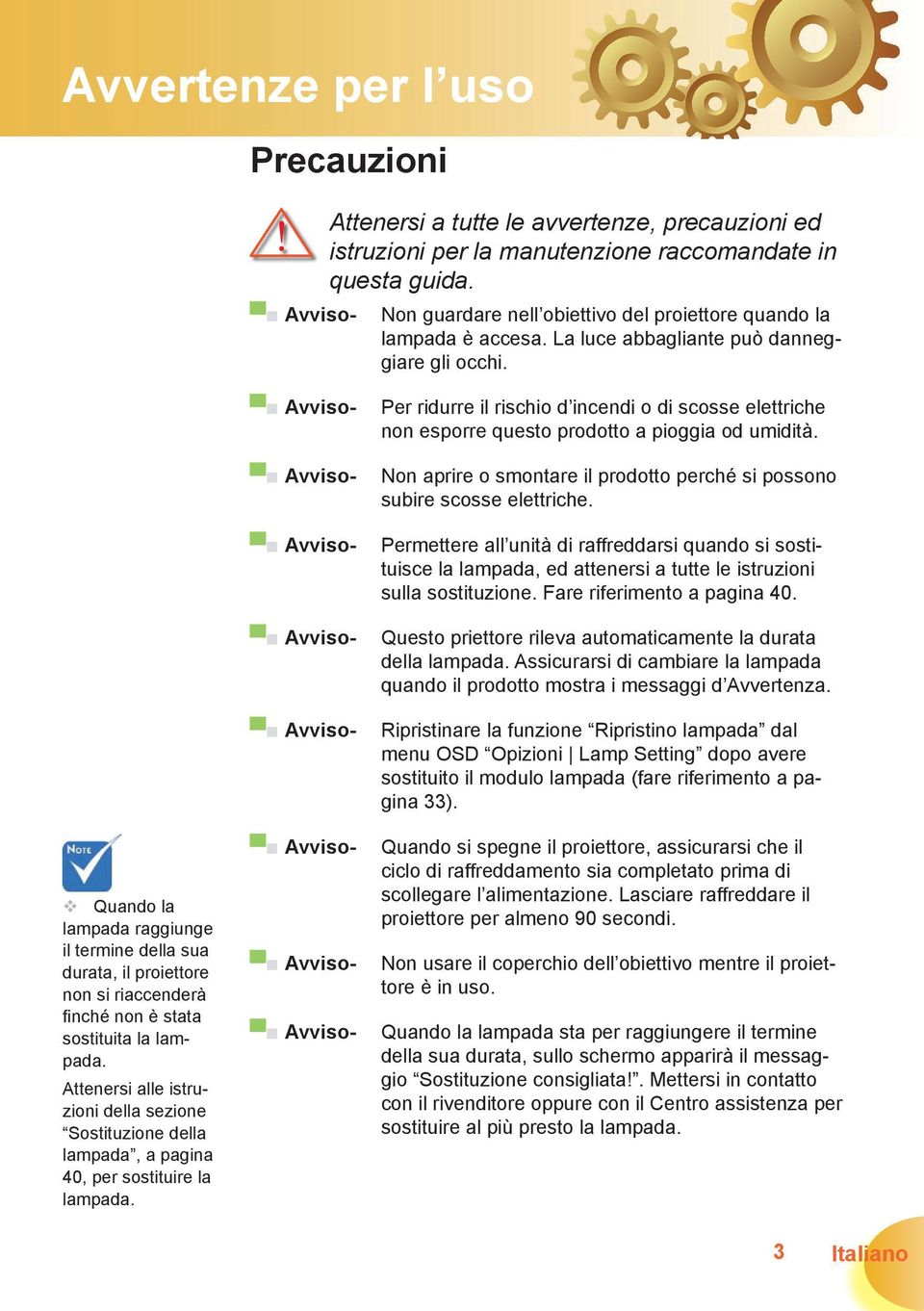 Avvertenze per l’uso

Precauzioni

Attenersi a tutte le avvertenze, precauzioni ed istruzioni per la manutenzione raccomandate in questa guida.

Avviso- Non guardare nell’obiettivo del proiettore quando la lampada è accesa. La luce abbagliante può danneggiare gli occhi.

Avviso- Per ridurre il rischio d’incendi o di scosse elettriche non esporre questo prodotto a pioggia od umidità.

Avviso- Non aprire o smontare il prodotto perché si possono subire scosse elettriche.

Avviso- Permettere all’unità di raffreddarsi quando si sostituisce la lampada, ed attenersi a tutte le istruzioni sulla sostituzione. Fare riferimento a pagina 40.

Avviso- Questo priettore rileva automaticamente la durata della lampada. Assicurarsi di cambiare la lampada quando il prodotto mostra i messaggi d’Avvertenza.

Avviso- Ripristinare la funzione “Ripristino lampada” dal menu OSD “Opizioni | Lamp Setting” dopo avere sostituito il modulo lampada (fare riferimento a pagina 33).

Avviso- Quando si spegne il proiettore, assicurarsi che il ciclo di raffreddamento sia completato prima di scollegare l’alimentazione. Lasciare raffreddare il proiettore per almeno 90 secondi.

Avviso- Non usare il coperchio dell’obiettivo mentre il proiettore è in uso.

Avviso- Quando la lampada sta per raggiungere il termine della sua durata, sullo schermo apparirà il messaggio “Sostituzione consigliata!”. Mettersi in contatto con il rivenditore oppure con il Centro assistenza per sostituire al più presto la lampada.

NOTE

Quando la lampada raggiunge il termine della sua durata, il proiettore non si riaccenderà finché non è stata sostituita la lampada.

Attenersi alle istruzioni della sezione “Sostituzione della lampada”, a pagina 40, per sostituire la lampada.

3 Italiano